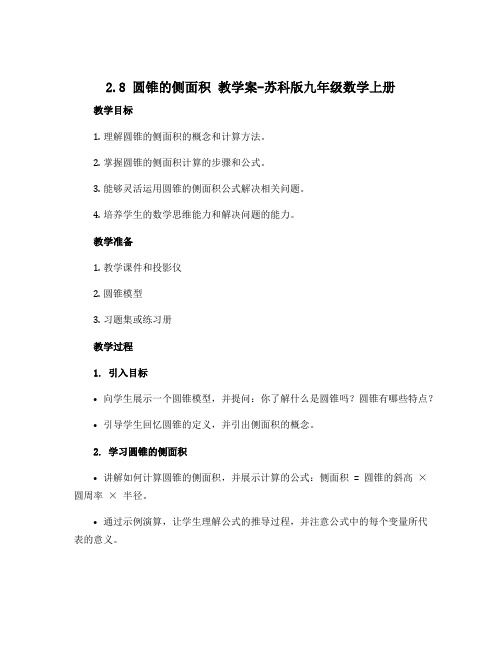 2.8 圆锥的侧面积 教学案-苏科版九年级数学上册

教学目标

1. 理解圆锥的侧面积的概念和计算方法。

2. 掌握圆锥的侧面积计算的步骤和公式。

3. 能够灵活运用圆锥的侧面积公式解决相关问题。

4. 培养学生的数学思维能力和解决问题的能力。

教学准备

1. 教学课件和投影仪

2. 圆锥模型

3. 习题集或练习册

教学过程

1. 引入目标

• 向学生展示一个圆锥模型，并提问：你了解什么是圆锥吗？圆锥有哪些特点？

• 引导学生回忆圆锥的定义，并引出侧面积的概念。

2. 学习圆锥的侧面积

• 讲解如何计算圆锥的侧面积，并展示计算的公式：侧面积 = 圆锥的斜高 × 圆周率 × 半径。

• 通过示例演算，让学生理解公式的推导过程，并注意公式中的每个变量所代表的意义。